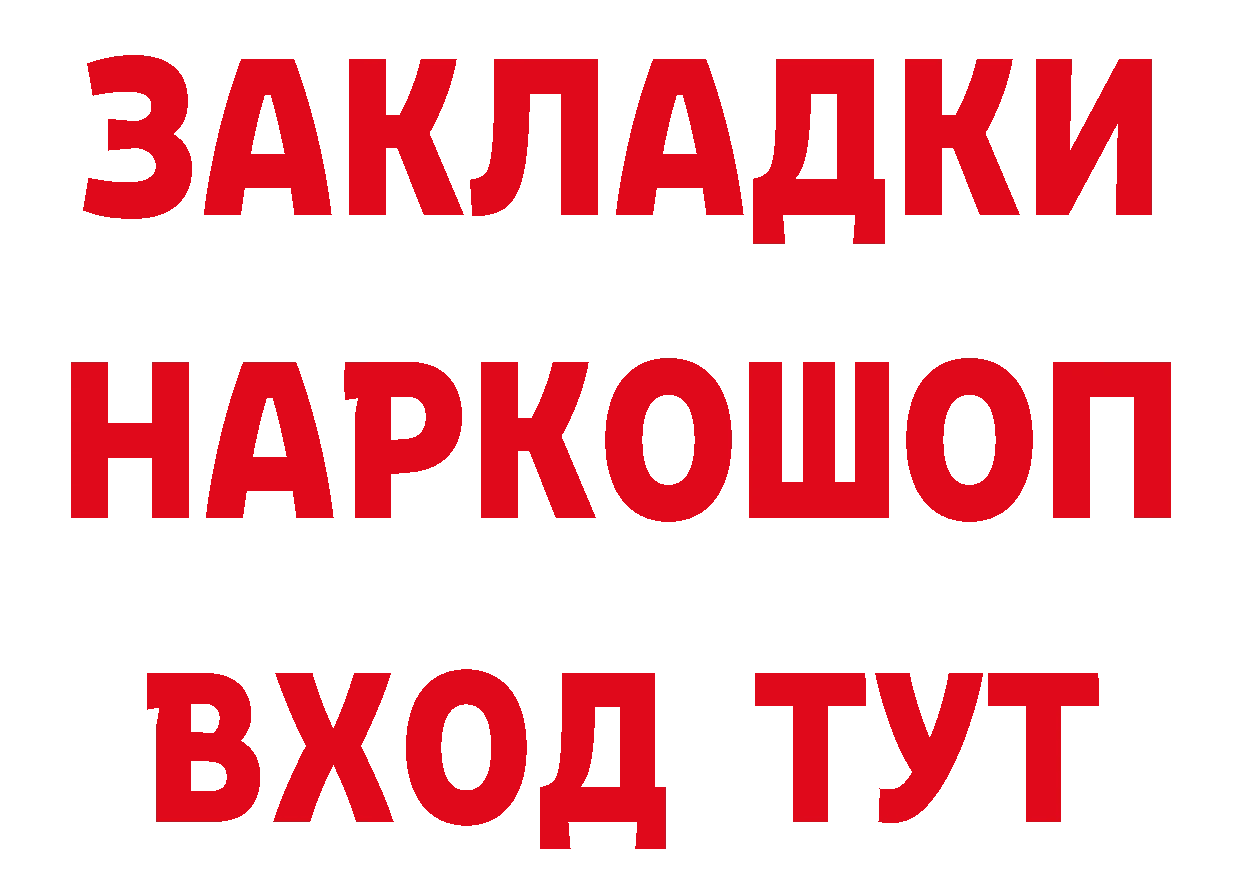 ЗАКЛАДКИ
НАРКОШОП
ВХОД ТУТ